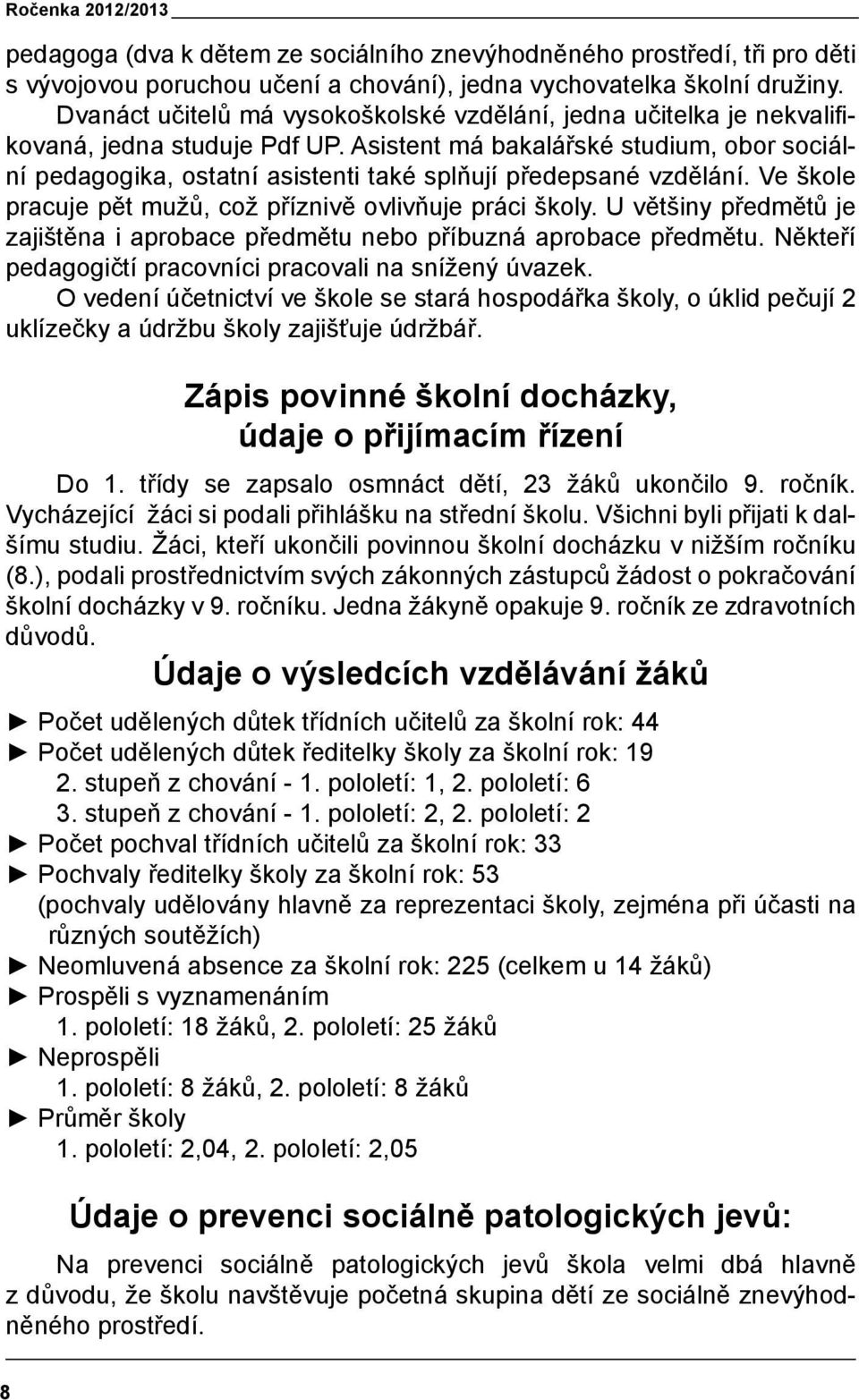 Ročenka 2012/2013

pedagoga (dva k dětem ze sociálního znevýhodněného prostředí, tři pro děti s vývojovou poruchou učení a chování), jedna vychovatelka školní družiny.

Dvanáct učitelů má vysokoškolské vzdělání, jedna učitelka je nekvalifikovaná, jedna studuje Pdf UP. Asistent má bakalářské studium, obor sociální pedagogika, ostatní asistenti také splňují předepsané vzdělání. Ve škole pracuje pět mužů, což příznivě ovlivňuje práci školy. U většiny předmětů je zajištěna i aprobace předmětu nebo příbuzná aprobace předmětu. Někteří pedagogičtí pracovníci pracovali na snížený úvazek.

O vedení účetnictví ve škole se stará hospodářka školy, o úklid pečují 2 uklízečky a údržbu školy zajišťuje údržbář.

Zápis povinné školní docházky, údaje o přijímacím řízení

Do 1. třídy se zapsalo osmnáct dětí, 23 žáků ukončilo 9. ročník. Vycházející žáci si podali přihlášku na střední školu. Všichni byli přijati k dalšímu studiu. Žáci, kteří ukončili povinnou školní docházku v nižším ročníku (8.), podali prostřednictvím svých zákonných zástupců žádost o pokračování školní docházky v 9. ročníku. Jedna žákyně opakuje 9. ročník ze zdravotních důvodů.

Údaje o výsledcích vzdělávání žáků

► Počet udělených důtek třídních učitelů za školní rok: 44
► Počet udělených důtek ředitelky školy za školní rok: 19
2. stupeň z chování - 1. pololetí: 1, 2. pololetí: 6
3. stupeň z chování - 1. pololetí: 2, 2. pololetí: 2
► Počet pochval třídních učitelů za školní rok: 33
► Pochvaly ředitelky školy za školní rok: 53
(pochvaly udělovány hlavně za reprezentaci školy, zejména při účasti na různých soutěžích)
► Neomluvená absence za školní rok: 225 (celkem u 14 žáků)
► Prospěli s vyznamenáním
1. pololetí: 18 žáků, 2. pololetí: 25 žáků
► Neprospěli
1. pololetí: 8 žáků, 2. pololetí: 8 žáků
► Průměr školy
1. pololetí: 2,04, 2. pololetí: 2,05

Údaje o prevenci sociálně patologických jevů:

Na prevenci sociálně patologických jevů škola velmi dbá hlavně z důvodu, že školu navštěvuje početná skupina dětí ze sociálně znevýhodněného prostředí.

8